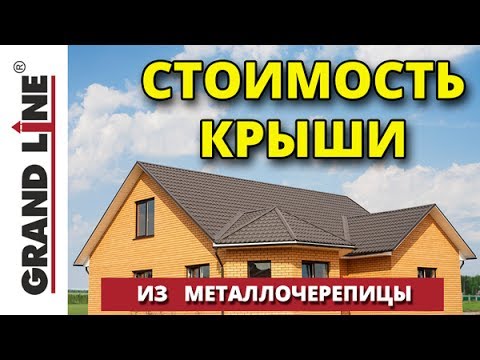 GRAND LINE®

СТОИМОСТЬ КРЫШИ

ИЗ МЕТАЛЛОЧЕРЕПИЦЫ